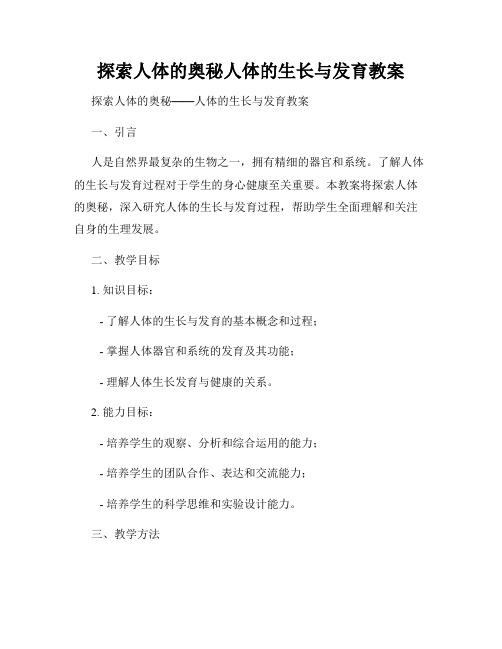 探索人体的奥秘人体的生长与发育教案

探索人体的奥秘——人体的生长与发育教案

一、引言

人是自然界最复杂的生物之一，拥有精细的器官和系统。了解人体的生长与发育过程对于学生的身心健康至关重要。本教案将探索人体的奥秘，深入研究人体的生长与发育过程，帮助学生全面理解和关注自身的生理发展。

二、教学目标

1. 知识目标：

- 了解人体的生长与发育的基本概念和过程；

- 掌握人体器官和系统的发育及其功能；

- 理解人体生长发育与健康的关系。

2. 能力目标：

- 培养学生的观察、分析和综合运用的能力；

- 培养学生的团队合作、表达和交流能力；

- 培养学生的科学思维和实验设计能力。

三、教学方法